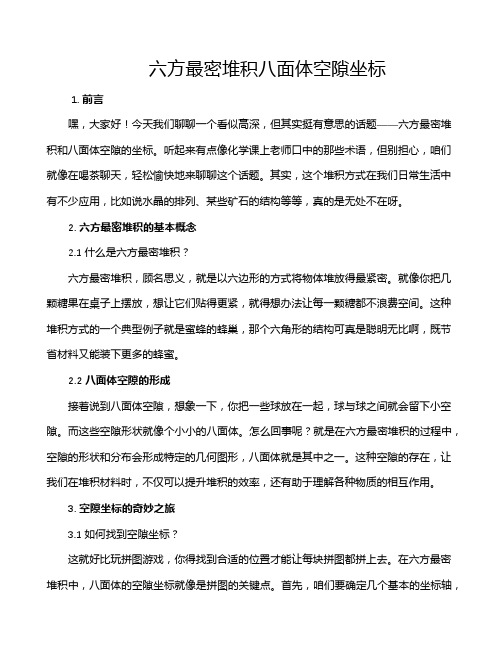 六方最密堆积八面体空隙坐标

1. 前言

嘿，大家好！今天我们聊聊一个看似高深，但其实挺有意思的话题——六方最密堆积和八面体空隙的坐标。听起来有点像化学课上老师口中的那些术语，但别担心，咱们就像在喝茶聊天，轻松愉快地来聊聊这个话题。其实，这个堆积方式在我们日常生活中有不少应用，比如说水晶的排列、某些矿石的结构等等，真的是无处不在呀。

2. 六方最密堆积的基本概念

2.1 什么是六方最密堆积？

六方最密堆积，顾名思义，就是以六边形的方式将物体堆放得最紧密。就像你把几颗糖果在桌子上摆放，想让它们贴得更紧，就得想办法让每一颗糖都不浪费空间。这种堆积方式的一个典型例子就是蜜蜂的蜂巢，那个六角形的结构可真是聪明无比啊，既节省材料又能装下更多的蜂蜜。

2.2 八面体空隙的形成

接着说到八面体空隙，想象一下，你把一些球放在一起，球与球之间就会留下小空隙。而这些空隙形状就像个小小的八面体。怎么回事呢？就是在六方最密堆积的过程中，空隙的形状和分布会形成特定的几何图形，八面体就是其中之一。这种空隙的存在，让我们在堆积材料时，不仅可以提升堆积的效率，还有助于理解各种物质的相互作用。

3. 空隙坐标的奇妙之旅

3.1 如何找到空隙坐标？

这就好比玩拼图游戏，你得找到合适的位置才能让每块拼图都拼上去。在六方最密堆积中，八面体的空隙坐标就像是拼图的关键点。首先，咱们要确定几个基本的坐标轴，